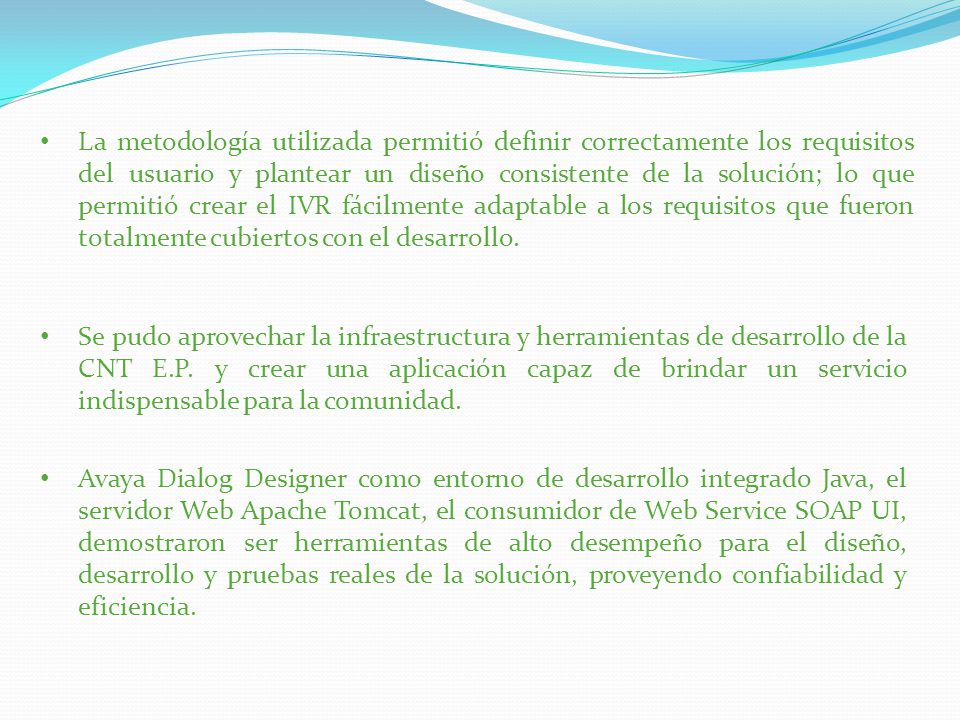 • La metodología utilizada permitió definir correctamente los requisitos del usuario y plantear un diseño consistente de la solución; lo que permitió crear el IVR fácilmente adaptable a los requisitos que fueron totalmente cubiertos con el desarrollo.

• Se pudo aprovechar la infraestructura y herramientas de desarrollo de la CNT E.P. y crear una aplicación capaz de brindar un servicio indispensable para la comunidad.

• Avaya Dialog Designer como entorno de desarrollo integrado Java, el servidor Web Apache Tomcat, el consumidor de Web Service SOAP UI, demostraron ser herramientas de alto desempeño para el diseño, desarrollo y pruebas reales de la solución, proveyendo confiabilidad y eficiencia.